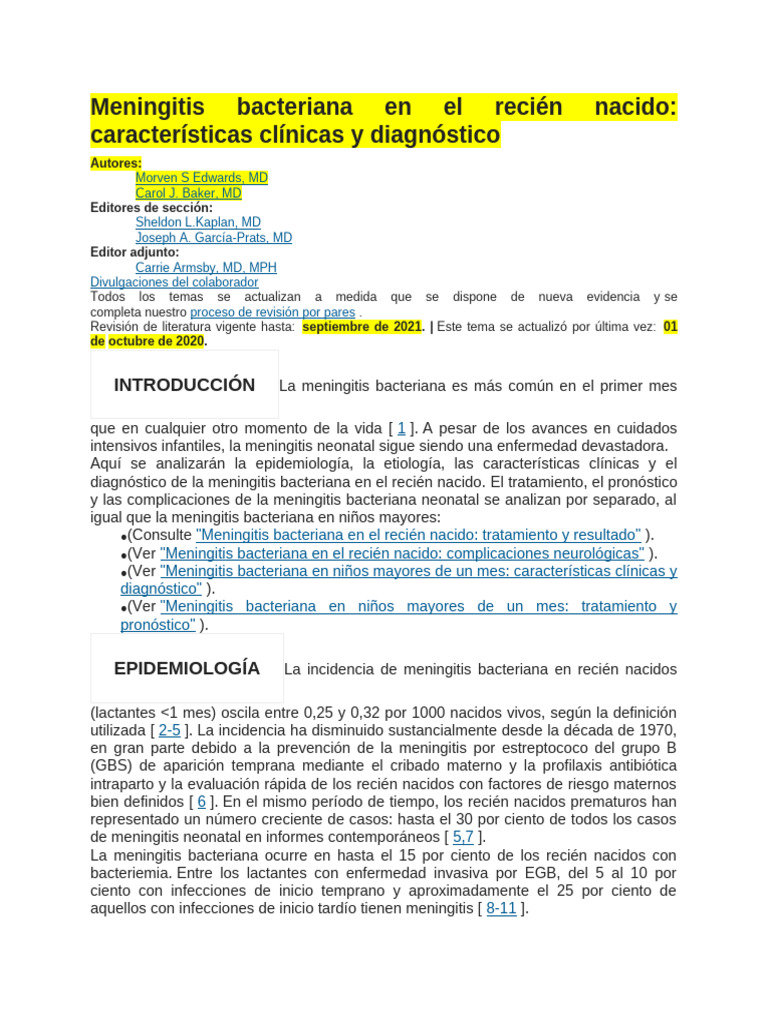 Meningitis bacteriana en el recién nacido: características clínicas y diagnóstico

Autores:
Morven S Edwards, MD
Carol J. Baker, MD
Editores de sección:
Sheldon L.Kaplan, MD
Joseph A. García-Prats, MD
Editor adjunto:
Carrie Armsby, MD, MPH
Divulgaciones del colaborador
Todos los temas se actualizan a medida que se dispone de nueva evidencia y se completa nuestro proceso de revisión por pares .
Revisión de literatura vigente hasta: septiembre de 2021. | Este tema se actualizó por última vez: 01 de octubre de 2020.

INTRODUCCIÓN

La meningitis bacteriana es más común en el primer mes que en cualquier otro momento de la vida [ 1 ]. A pesar de los avances en cuidados intensivos infantiles, la meningitis neonatal sigue siendo una enfermedad devastadora.
Aquí se analizarán la epidemiología, la etiología, las características clínicas y el diagnóstico de la meningitis bacteriana en el recién nacido. El tratamiento, el pronóstico y las complicaciones de la meningitis bacteriana neonatal se analizan por separado, al igual que la meningitis bacteriana en niños mayores:
• (Consulte "Meningitis bacteriana en el recién nacido: tratamiento y resultado" ).
• (Ver "Meningitis bacteriana en el recién nacido: complicaciones neurológicas" ).
• (Ver "Meningitis bacteriana en niños mayores de un mes: características clínicas y diagnóstico" ).
• (Ver "Meningitis bacteriana en niños mayores de un mes: tratamiento y pronóstico" ).

EPIDEMIOLOGÍA

La incidencia de meningitis bacteriana en recién nacidos (lactantes <1 mes) oscila entre 0,25 y 0,32 por 1000 nacidos vivos, según la definición utilizada [ 2-5 ]. La incidencia ha disminuido sustancialmente desde la década de 1970, en gran parte debido a la prevención de la meningitis por estreptococo del grupo B (GBS) de aparición temprana mediante el cribado materno y la profilaxis antibiótica intraparto y la evaluación rápida de los recién nacidos con factores de riesgo maternos bien definidos [ 6 ]. En el mismo período de tiempo, los recién nacidos prematuros han representado un número creciente de casos: hasta el 30 por ciento de todos los casos de meningitis neonatal en informes contemporáneos [ 5,7 ].
La meningitis bacteriana ocurre en hasta el 15 por ciento de los recién nacidos con bacteriemia. Entre los lactantes con enfermedad invasiva por EGB, del 5 al 10 por ciento con infecciones de inicio temprano y aproximadamente el 25 por ciento de aquellos con infecciones de inicio tardío tienen meningitis [ 8-11 ].